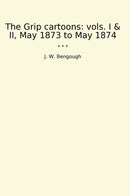 The Grip cartoons: vols. I & II, May 1873 to May 1874 ...

J. W. Bengough